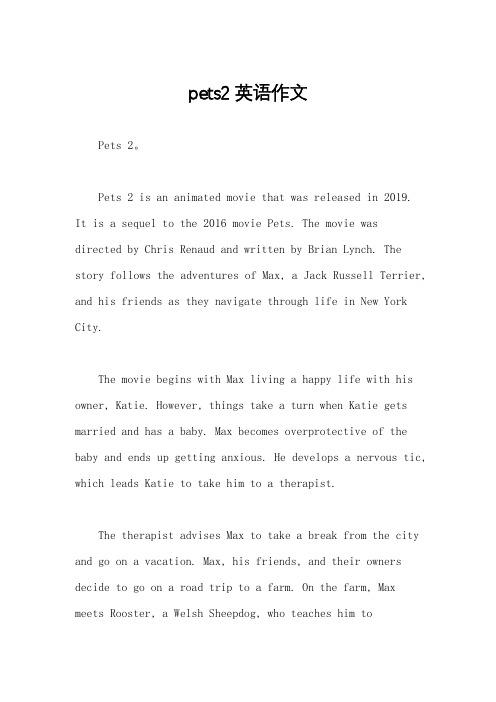 pets2 英语作文

Pets 2。

Pets 2 is an animated movie that was released in 2019. It is a sequel to the 2016 movie Pets. The movie was directed by Chris Renaud and written by Brian Lynch. The story follows the adventures of Max, a Jack Russell Terrier, and his friends as they navigate through life in New York City.

The movie begins with Max living a happy life with his owner, Katie. However, things take a turn when Katie gets married and has a baby. Max becomes overprotective of the baby and ends up getting anxious. He develops a nervous tic, which leads Katie to take him to a therapist.

The therapist advises Max to take a break from the city and go on a vacation. Max, his friends, and their owners decide to go on a road trip to a farm. On the farm, Max meets Rooster, a Welsh Sheepdog, who teaches him to